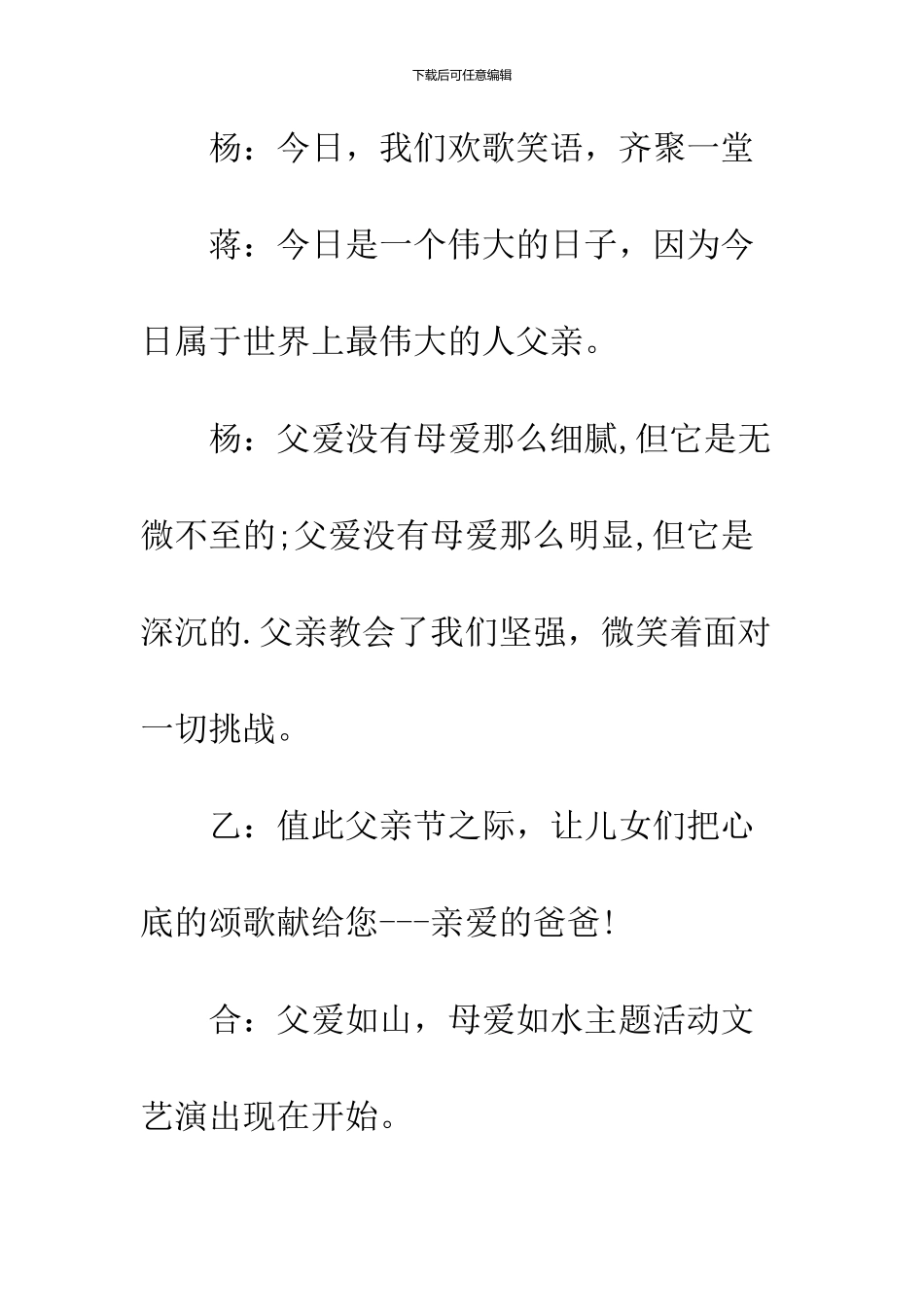 下载后可任意编辑

杨：今日，我们欢歌笑语，齐聚一堂

蒋：今日是一个伟大的日子，因为今日属于世界上最伟大的人父亲。

杨：父爱没有母爱那么细腻,但它是无微不至的;父爱没有母爱那么明显,但它是深沉的.父亲教会了我们坚强，微笑着面对一切挑战。

乙：值此父亲节之际，让儿女们把心底的颂歌献给您---亲爱的爸爸!

合：父爱如山，母爱如水主题活动文艺演出现在开始。